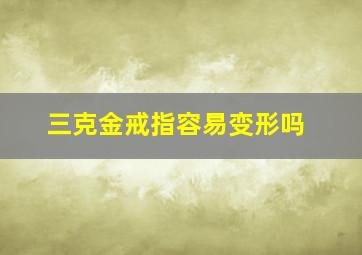 三克金戒指容易变形吗